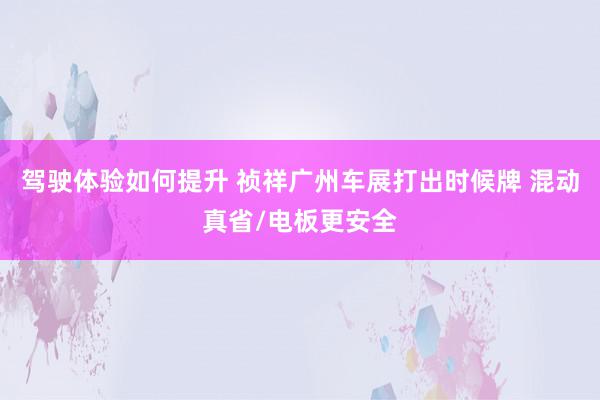 驾驶体验如何提升 祯祥广州车展打出时候牌 混动真省/电板更安全